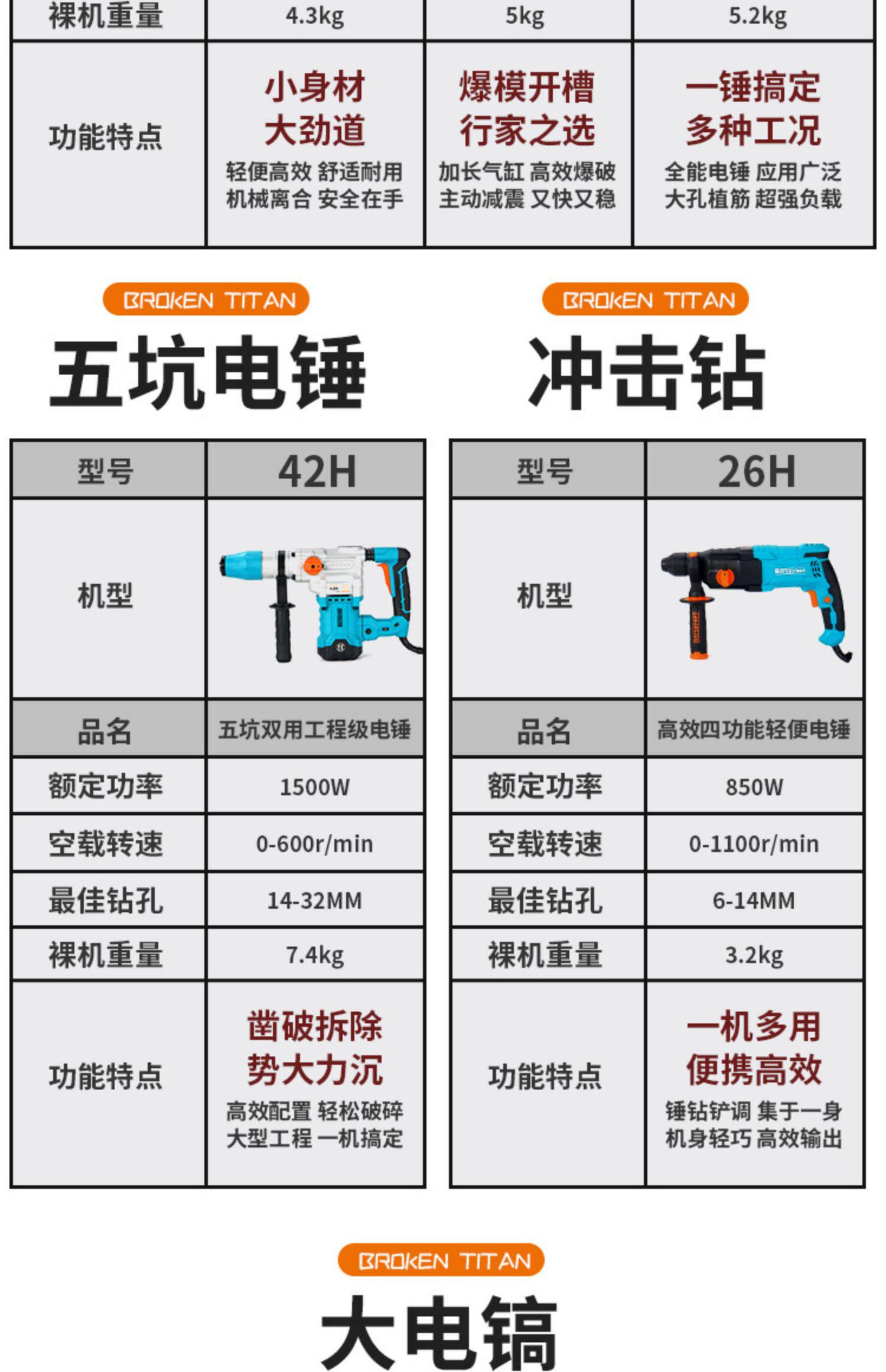 | 裸机重量 | 4.3kg | 5kg | 5.2kg |
|---|---|---|---|
| 功能特点 | 小身材 大劲道 轻便高效 舒适耐用 机械离合 安全在手 | 爆模开槽 行家之选 加长气缸 高效爆破 主动减震 又快又稳 | 一锤搞定 多种工况 全能电锤 应用广泛 大孔植筋 超强负载 |

BROKEN TITAN

五坑电锤

| 型号 | 42H |
|---|---|
| 机型 | |
| 品名 | 五坑双用工程级电锤 |
| 额定功率 | 1500W |
| 空载转速 | 0-600r/min |
| 最佳钻孔 | 14-32MM |
| 裸机重量 | 7.4kg |
| 功能特点 | 凿破拆除 势大力沉 高效配置 轻松破碎 大型工程 一机搞定 |

BROKEN TITAN

冲击钻

| 型号 | 26H |
|---|---|
| 机型 | |
| 品名 | 高效四功能轻便电锤 |
| 额定功率 | 850W |
| 空载转速 | 0-1100r/min |
| 最佳钻孔 | 6-14MM |
| 裸机重量 | 3.2kg |
| 功能特点 | 一机多用 便携高效 锤钻铲调 集于一身 机身轻巧 高效输出 |

BROKEN TITAN

大电镐